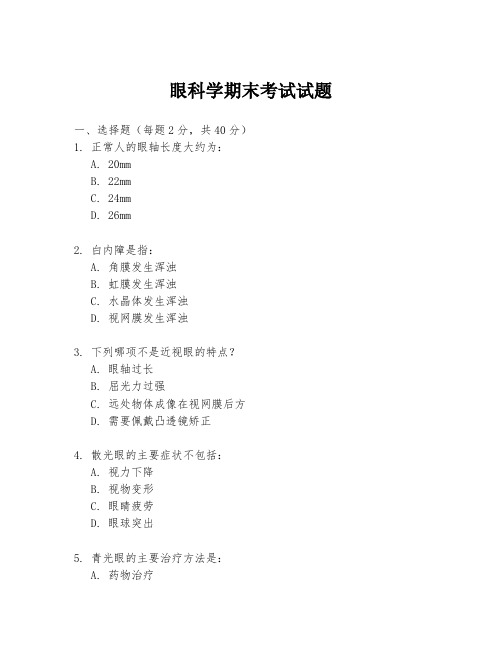 眼科学期末考试试题

一、选择题（每题 2 分，共 40 分）

1. 正常人的眼轴长度大约为：
A. 20mm
B. 22mm
C. 24mm
D. 26mm

2. 白内障是指：
A. 角膜发生浑浊
B. 虹膜发生浑浊
C. 水晶体发生浑浊
D. 视网膜发生浑浊

3. 下列哪项不是近视眼的特点？
A. 眼轴过长
B. 屈光力过强
C. 远处物体成像在视网膜后方
D. 需要佩戴凸透镜矫正

4. 散光眼的主要症状不包括：
A. 视力下降
B. 视物变形
C. 眼睛疲劳
D. 眼球突出

5. 青光眼的主要治疗方法是：
A. 药物治疗